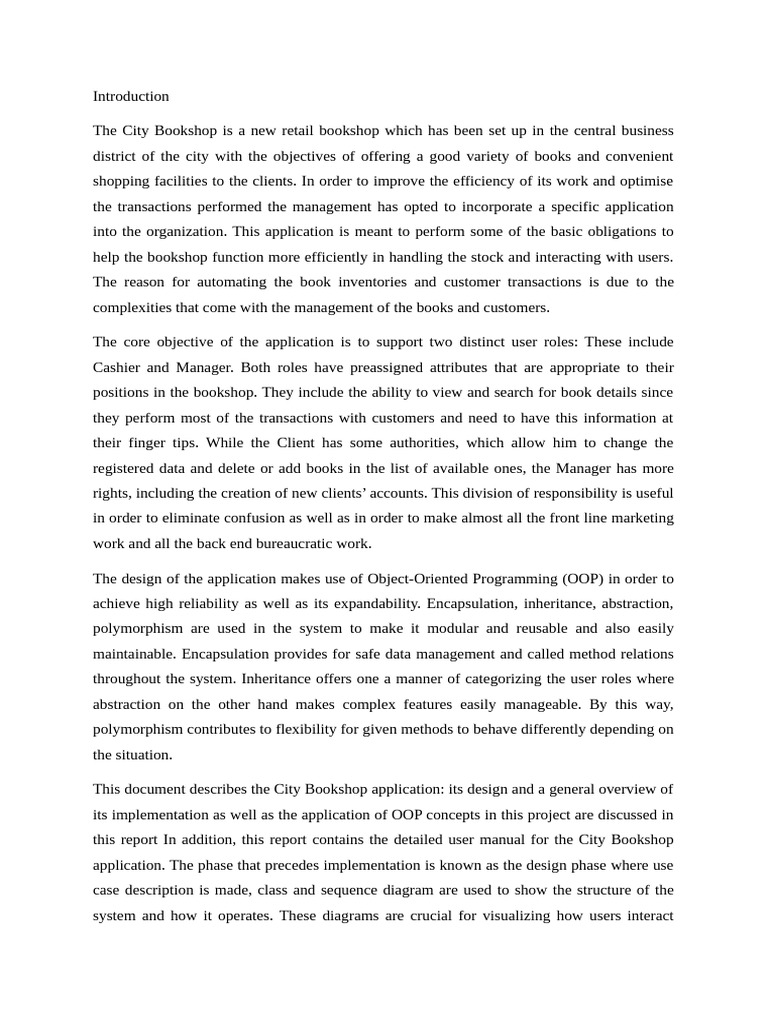 Introduction

The City Bookshop is a new retail bookshop which has been set up in the central business district of the city with the objectives of offering a good variety of books and convenient shopping facilities to the clients. In order to improve the efficiency of its work and optimise the transactions performed the management has opted to incorporate a specific application into the organization. This application is meant to perform some of the basic obligations to help the bookshop function more efficiently in handling the stock and interacting with users. The reason for automating the book inventories and customer transactions is due to the complexities that come with the management of the books and customers.

The core objective of the application is to support two distinct user roles: These include Cashier and Manager. Both roles have preassigned attributes that are appropriate to their positions in the bookshop. They include the ability to view and search for book details since they perform most of the transactions with customers and need to have this information at their finger tips. While the Client has some authorities, which allow him to change the registered data and delete or add books in the list of available ones, the Manager has more rights, including the creation of new clients' accounts. This division of responsibility is useful in order to eliminate confusion as well as in order to make almost all the front line marketing work and all the back end bureaucratic work.

The design of the application makes use of Object-Oriented Programming (OOP) in order to achieve high reliability as well as its expandability. Encapsulation, inheritance, abstraction, polymorphism are used in the system to make it modular and reusable and also easily maintainable. Encapsulation provides for safe data management and called method relations throughout the system. Inheritance offers one a manner of categorizing the user roles where abstraction on the other hand makes complex features easily manageable. By this way, polymorphism contributes to flexibility for given methods to behave differently depending on the situation.

This document describes the City Bookshop application: its design and a general overview of its implementation as well as the application of OOP concepts in this project are discussed in this report In addition, this report contains the detailed user manual for the City Bookshop application. The phase that precedes implementation is known as the design phase where use case description is made, class and sequence diagram are used to show the structure of the system and how it operates. These diagrams are crucial for visualizing how users interact